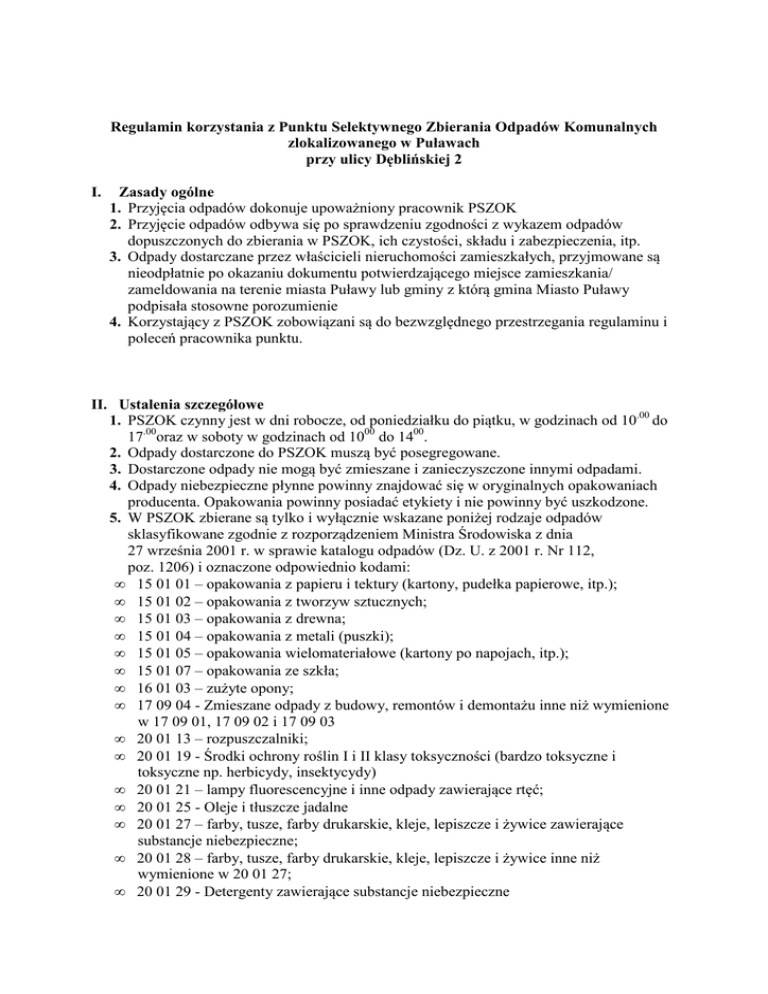 Regulamin korzystania z Punktu Selektywnego Zbierania Odpadów Komunalnych zlokalizowanego w Puławach przy ulicy Dęblińskiej 2

I. Zasady ogólne
1. Przyjęcia odpadów dokonuje upoważniony pracownik PSZOK
2. Przyjęcie odpadów odbywa się po sprawdzeniu zgodności z wykazem odpadów dopuszczonych do zbierania w PSZOK, ich czystości, składu i zabezpieczenia, itp.
3. Odpady dostarczane przez właścicieli nieruchomości zamieszkałych, przyjmowane są nieodpłatnie po okazaniu dokumentu potwierdzającego miejsce zamieszkania/ zameldowania na terenie miasta Puławy lub gminy z którą gmina Miasto Puławy podpisała stosowne porozumienie
4. Korzystający z PSZOK zobowiązani są do bezwzględnego przestrzegania regulaminu i poleceń pracownika punktu.

II. Ustalenia szczegółowe
1. PSZOK czynny jest w dni robocze, od poniedziałku do piątku, w godzinach od $10^{.00}$ do $17^{.00}$oraz w soboty w godzinach od $10^{00}$ do $14^{00}$.
2. Odpady dostarczone do PSZOK muszą być posegregowane.
3. Dostarczone odpady nie mogą być zmieszane i zanieczyszczone innymi odpadami.
4. Odpady niebezpieczne płynne powinny znajdować się w oryginalnych opakowaniach producenta. Opakowania powinny posiadać etykiety i nie powinny być uszkodzone.
5. W PSZOK zbierane są tylko i wyłącznie wskazane poniżej rodzaje odpadów sklasyfikowane zgodnie z rozporządzeniem Ministra Środowiska z dnia 27 września 2001 r. w sprawie katalogu odpadów (Dz. U. z 2001 r. Nr 112, poz. 1206) i oznaczone odpowiednio kodami:
∞ 15 01 01 – opakowania z papieru i tektury (kartony, pudełka papierowe, itp.);
∞ 15 01 02 – opakowania z tworzyw sztucznych;
∞ 15 01 03 – opakowania z drewna;
∞ 15 01 04 – opakowania z metali (puszki);
∞ 15 01 05 – opakowania wielomateriałowe (kartony po napojach, itp.);
∞ 15 01 07 – opakowania ze szkła;
∞ 16 01 03 – zużyte opony;
∞ 17 09 04 - Zmieszane odpady z budowy, remontów i demontażu inne niż wymienione w 17 09 01, 17 09 02 i 17 09 03
∞ 20 01 13 – rozpuszczalniki;
∞ 20 01 19 - Środki ochrony roślin I i II klasy toksyczności (bardzo toksyczne i toksyczne np. herbicydy, insektycydy)
∞ 20 01 21 – lampy fluorescencyjne i inne odpady zawierające rtęć;
∞ 20 01 25 - Oleje i tłuszcze jadalne
∞ 20 01 27 – farby, tusze, farby drukarskie, kleje, lepiszcze i żywice zawierające substancje niebezpieczne;
∞ 20 01 28 – farby, tusze, farby drukarskie, kleje, lepiszcze i żywice inne niż wymienione w 20 01 27;
∞ 20 01 29 - Detergenty zawierające substancje niebezpieczne